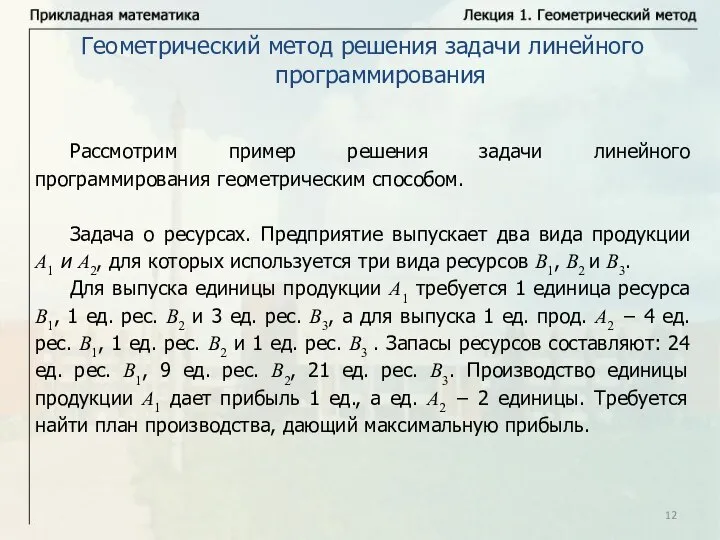 Прикладная математика

Лекция 1. Геометрический метод

Геометрический метод решения задачи линейного программирования

Рассмотрим пример решения задачи линейного программирования геометрическим способом.

Задача о ресурсах. Предприятие выпускает два вида продукции $A_1$ и $A_2$, для которых используется три вида ресурсов $B_1$, $B_2$ и $B_3$.

Для выпуска единицы продукции $A_1$ требуется 1 единица ресурса $B_1$, 1 ед. рес. $B_2$ и 3 ед. рес. $B_3$, а для выпуска 1 ед. прод. $A_2$ – 4 ед. рес. $B_1$, 1 ед. рес. $B_2$ и 1 ед. рес. $B_3$ . Запасы ресурсов составляют: 24 ед. рес. $B_1$, 9 ед. рес. $B_2$, 21 ед. рес. $B_3$. Производство единицы продукции $A_1$ дает прибыль 1 ед., а ед. $A_2$ – 2 единицы. Требуется найти план производства, дающий максимальную прибыль.

12